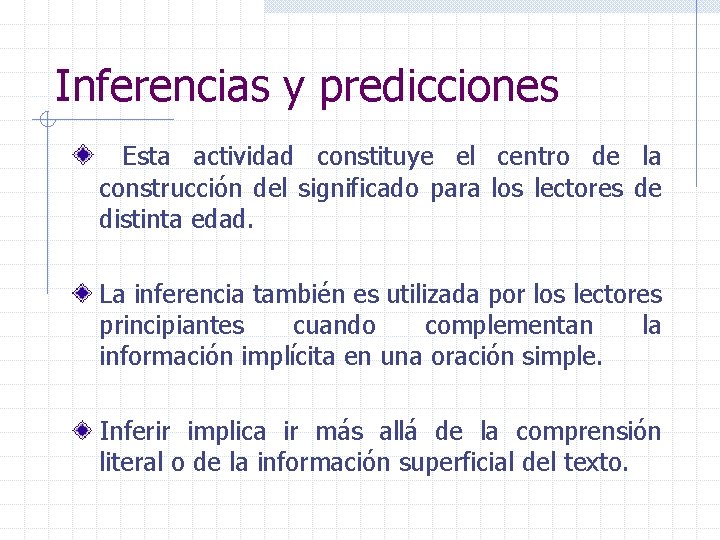 Inferencias y predicciones

Esta actividad constituye el centro de la construcción del significado para los lectores de distinta edad.

La inferencia también es utilizada por los lectores principiantes cuando complementan la información implícita en una oración simple.

Inferir implica ir más allá de la comprensión literal o de la información superficial del texto.